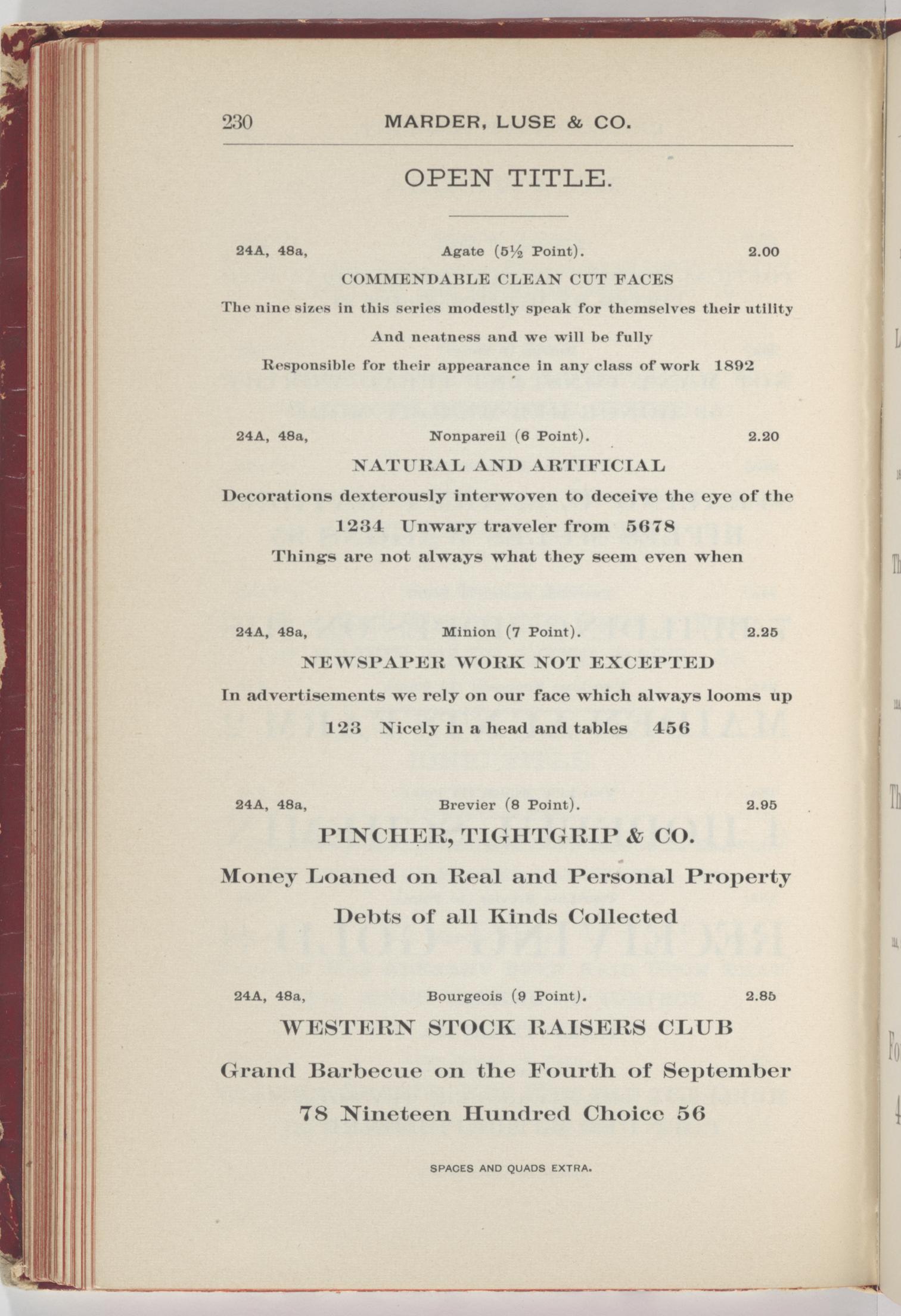 230 MARDER, LUSE & CO.

OPEN TITLE.

24A, 48a, Agate (5½ Point). 2.00

COMMENDABLE CLEAN CUT FACES

The nine sizes in this series modestly speak for themselves their utility

And neatness and we will be fully

Responsible for their appearance in any class of work 1892

24A, 48a, Nonpareil (6 Point). 2.20

NATURAL AND ARTIFICIAL

Decorations dexterously interwoven to deceive the eye of the

1234 Unwary traveler from 5678

Things are not always what they seem even when

24A, 48a, Minion (7 Point). 2.25

NEWSPAPER WORK NOT EXCEPTED

In advertisements we rely on our face which always looms up

123 Nicely in a head and tables 456

24A, 48a, Brevier (8 Point). 2.95

PINCHER, TIGHTGRIP & CO.

Money Loaned on Real and Personal Property

Debts of all Kinds Collected

24A, 48a, Bourgeois (9 Point). 2.85

WESTERN STOCK RAISERS CLUB

Grand Barbecue on the Fourth of September

78 Nineteen Hundred Choice 56

SPACES AND QUADS EXTRA.